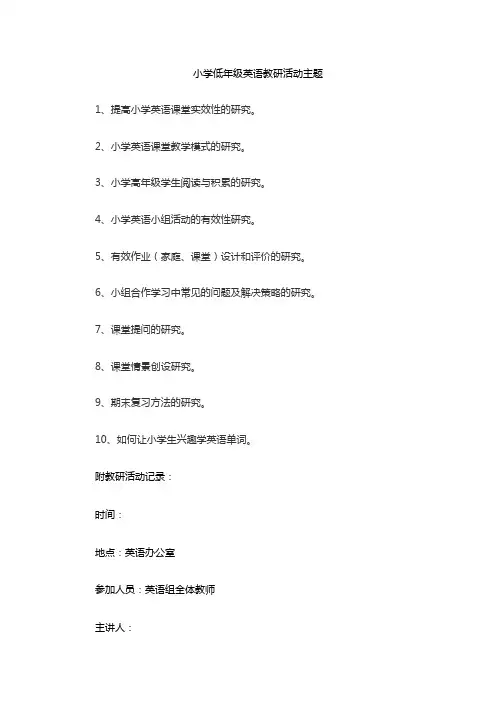 小学低年级英语教研活动主题

1、提高小学英语课堂实效性的研究。

2、小学英语课堂教学模式的研究。

3、小学高年级学生阅读与积累的研究。

4、小学英语小组活动的有效性研究。

5、有效作业（家庭、课堂）设计和评价的研究。

6、小组合作学习中常见的问题及解决策略的研究。

7、课堂提问的研究。

8、课堂情景创设研究。

9、期末复习方法的研究。

10、如何让小学生兴趣学英语单词。

附教研活动记录：

时间：

地点：英语办公室

参加人员：英语组全体教师

主讲人：